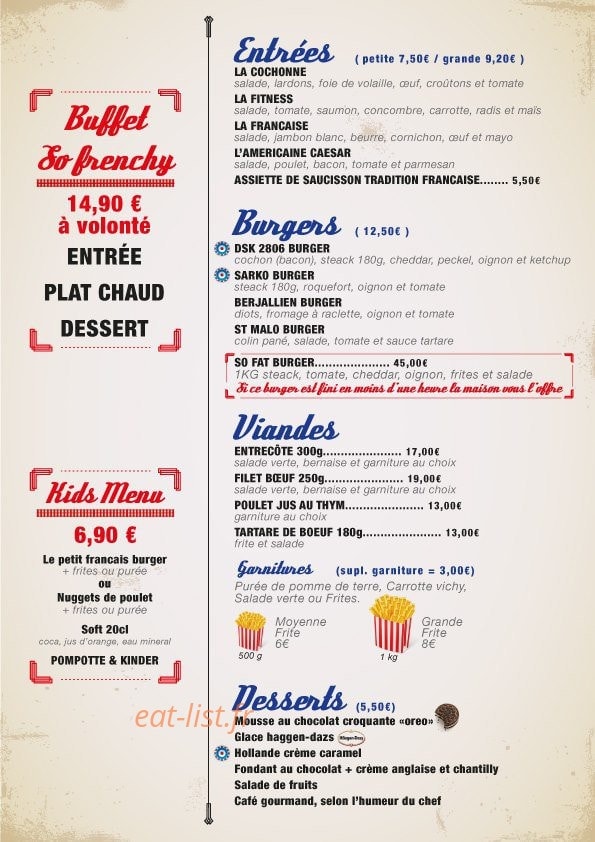 Buffet
So frenchy
14,90 €
à volonté
ENTRÉE
PLAT CHAUD
DESSERT

Kids Menu
6,90 €
Le petit francais burger
+ frites ou purée
ou
Nuggets de poulet
+ frites ou purée
Soft 20cl
coca, jus d'orange, eau mineral
POMPOTTE & KINDER

Entrées ( petite 7,50€ / grande 9,20€ )
LA COCHONNE
salade, lardons, foie de volaille, œuf, croûtons et tomate
LA FITNESS
salade, tomate, saumon, concombre, carrotte, radis et maïs
LA FRANCAISE
salade, jambon blanc, beurre, cornichon, œuf et mayo
L'AMERICAINE CAESAR
salade, poulet, bacon, tomate et parmesan
ASSIETTE DE SAUCISSON TRADITION FRANCAISE........ 5,50€

Burgers ( 12,50€ )
DSK 2806 BURGER
cochon (bacon), steack 180g, cheddar, peckel, oignon et ketchup
SARKO BURGER
steack 180g, roquefort, oignon et tomate
BERJALLIEN BURGER
diots, fromage à raclette, oignon et tomate
ST MALO BURGER
colin pané, salade, tomate et sauce tartare
SO FAT BURGER..................... 45,00€
1KG steack, tomate, cheddar, oignon, frites et salade
Si ce burger est fini en moins d'une heure la maison vous l'offre

Viandes
ENTRECÔTE 300g...................... 17,00€
salade verte, bernaise et garniture au choix
FILET BŒUF 250g...................... 19,00€
salade verte, bernaise et garniture au choix
POULET JUS AU THYM...................... 13,00€
garniture au choix
TARTARE DE BOEUF 180g...................... 13,00€
frite et salade

Garnitures (supl. garniture = 3,00€)
Purée de pomme de terre, Carrotte vichy, Salade verte ou Frites.
Moyenne Frite 6€
500 g
Grande Frite 8€
1 kg

Desserts (5,50€)
Mousse au chocolat croquante «oreo»
Glace haggen-dazs
Hollande crème caramel
Fondant au chocolat + crème anglaise et chantilly
Salade de fruits
Café gourmand, selon l'humeur du chef

eat-list.fr